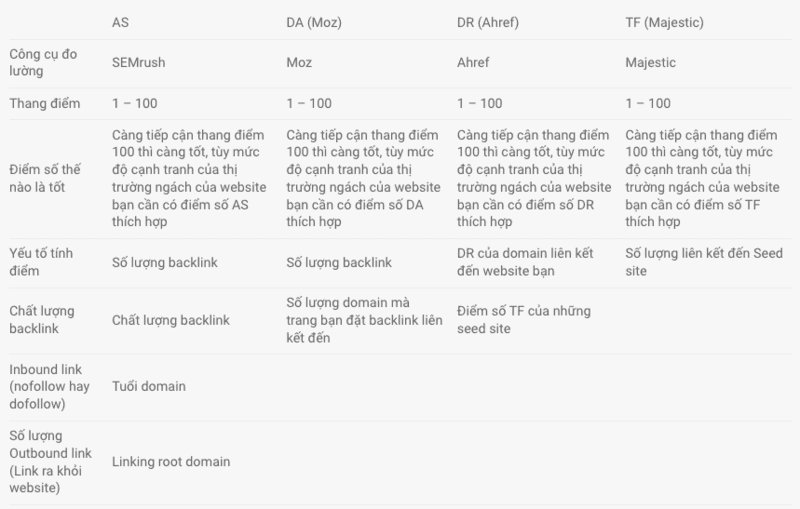 |  | AS | DA (Moz) | DR (Ahref) | TF (Majestic) |
|---|---|---|---|---|
| Công cụ đo lường | SEMrush | Moz | Ahref | Majestic |
| Thang điểm | 1 – 100 | 1 – 100 | 1 – 100 | 1 – 100 |
| Điểm số thế nào là tốt | Càng tiếp cận thang điểm 100 thì càng tốt, tùy mức độ cạnh tranh của thị trường ngách của website bạn cần có điểm số AS thích hợp | Càng tiếp cận thang điểm 100 thì càng tốt, tùy mức độ cạnh tranh của thị trường ngách của website bạn cần có điểm số DA thích hợp | Càng tiếp cận thang điểm 100 thì càng tốt, tùy mức độ cạnh tranh của thị trường ngách của website bạn cần có điểm số DR thích hợp | Càng tiếp cận thang điểm 100 thì càng tốt, tùy mức độ cạnh tranh của thị trường ngách của website bạn cần có điểm số TF thích hợp |
| Yếu tố tính điểm | Số lượng backlink | Số lượng backlink | DR của domain liên kết đến website bạn | Số lượng liên kết đến Seed site |
| Chất lượng backlink | Chất lượng backlink | Số lượng domain mà trang bạn đặt backlink liên kết đến | Điểm số TF của những seed site |  |
| Inbound link (nofollow hay dofollow) | Tuổi domain |  |  |  |
| Số lượng Outbound link (Link ra khỏi website) | Linking root domain |  |  |  |